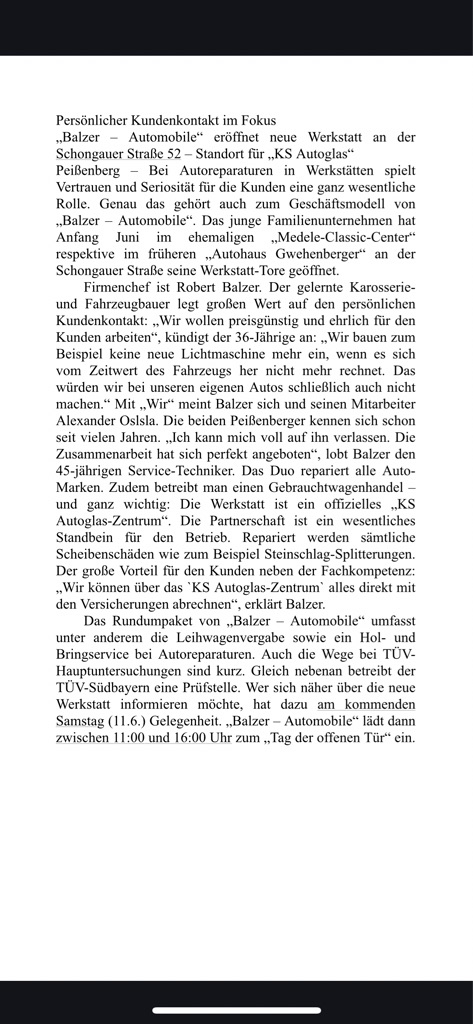 Persönlicher Kundenkontakt im Fokus
„Balzer – Automobile“ eröffnet neue Werkstatt an der Schongauer Straße 52 – Standort für „KS Autoglas“
Peißenberg – Bei Autoreparaturen in Werkstätten spielt Vertrauen und Seriosität für die Kunden eine ganz wesentliche Rolle. Genau das gehört auch zum Geschäftsmodell von „Balzer – Automobile“. Das junge Familienunternehmen hat Anfang Juni im ehemaligen „Medele-Classic-Center“ respektive im früheren „Autohaus Gwehenberger“ an der Schongauer Straße seine Werkstatt-Tore geöffnet.

Firmenchef ist Robert Balzer. Der gelernte Karosserie- und Fahrzeugbauer legt großen Wert auf den persönlichen Kundenkontakt: „Wir wollen preisgünstig und ehrlich für den Kunden arbeiten“, kündigt der 36-Jährige an: „Wir bauen zum Beispiel keine neue Lichtmaschine mehr ein, wenn es sich vom Zeitwert des Fahrzeugs her nicht mehr rechnet. Das würden wir bei unseren eigenen Autos schließlich auch nicht machen.“ Mit „Wir“ meint Balzer sich und seinen Mitarbeiter Alexander Oslsla. Die beiden Peißenberger kennen sich schon seit vielen Jahren. „Ich kann mich voll auf ihn verlassen. Die Zusammenarbeit hat sich perfekt angeboten“, lobt Balzer den 45-jährigen Service-Techniker. Das Duo repariert alle Auto-Marken. Zudem betreibt man einen Gebrauchtwagenhandel – und ganz wichtig: Die Werkstatt ist ein offizielles „KS Autoglas-Zentrum“. Die Partnerschaft ist ein wesentliches Standbein für den Betrieb. Repariert werden sämtliche Scheibenschäden wie zum Beispiel Steinschlag-Splitterungen. Der große Vorteil für den Kunden neben der Fachkompetenz: „Wir können über das `KS Autoglas-Zentrum` alles direkt mit den Versicherungen abrechnen“, erklärt Balzer.

Das Rundumpaket von „Balzer – Automobile“ umfasst unter anderem die Leihwagenvergabe sowie ein Hol- und Bringservice bei Autoreparaturen. Auch die Wege bei TÜV-Hauptuntersuchungen sind kurz. Gleich nebenan betreibt der TÜV-Südbayern eine Prüfstelle. Wer sich näher über die neue Werkstatt informieren möchte, hat dazu am kommenden Samstag (11.6.) Gelegenheit. „Balzer – Automobile“ lädt dann zwischen 11:00 und 16:00 Uhr zum „Tag der offenen Tür“ ein.